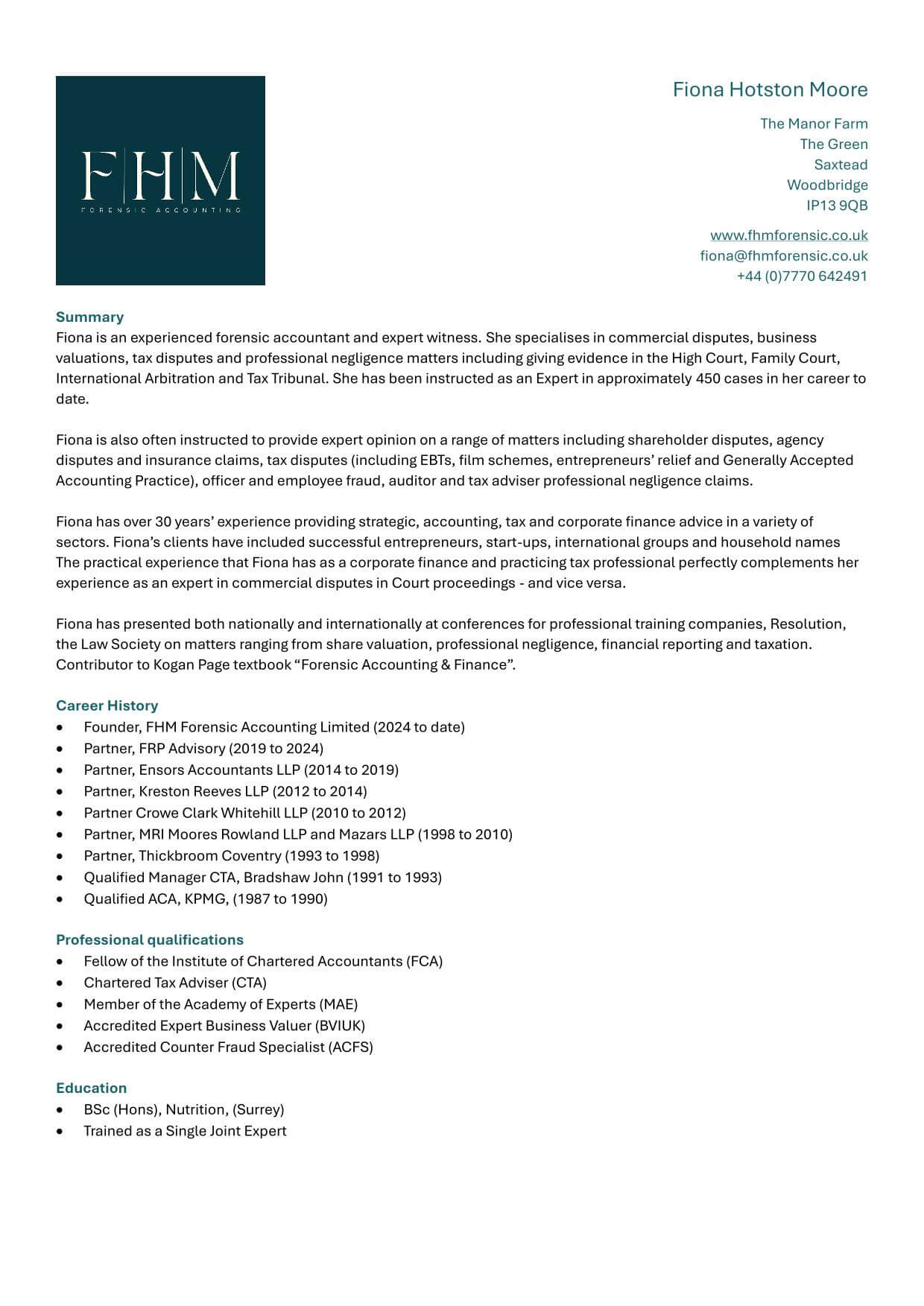 F|H|M
FORENSIC ACCOUNTING

Fiona Hotston Moore

The Manor Farm
The Green
Saxtead
Woodbridge
IP13 9QB

www.fhmforensic.co.uk
fiona@fhmforensic.co.uk
+44 (0)7770 642491

Summary
Fiona is an experienced forensic accountant and expert witness. She specialises in commercial disputes, business valuations, tax disputes and professional negligence matters including giving evidence in the High Court, Family Court, International Arbitration and Tax Tribunal. She has been instructed as an Expert in approximately 450 cases in her career to date.

Fiona is also often instructed to provide expert opinion on a range of matters including shareholder disputes, agency disputes and insurance claims, tax disputes (including EBTs, film schemes, entrepreneurs' relief and Generally Accepted Accounting Practice), officer and employee fraud, auditor and tax adviser professional negligence claims.

Fiona has over 30 years' experience providing strategic, accounting, tax and corporate finance advice in a variety of sectors. Fiona's clients have included successful entrepreneurs, start-ups, international groups and household names The practical experience that Fiona has as a corporate finance and practicing tax professional perfectly complements her experience as an expert in commercial disputes in Court proceedings - and vice versa.

Fiona has presented both nationally and internationally at conferences for professional training companies, Resolution, the Law Society on matters ranging from share valuation, professional negligence, financial reporting and taxation. Contributor to Kogan Page textbook "Forensic Accounting & Finance".

Career History
• Founder, FHM Forensic Accounting Limited (2024 to date)
• Partner, FRP Advisory (2019 to 2024)
• Partner, Ensors Accountants LLP (2014 to 2019)
• Partner, Kreston Reeves LLP (2012 to 2014)
• Partner Crowe Clark Whitehill LLP (2010 to 2012)
• Partner, MRI Moores Rowland LLP and Mazars LLP (1998 to 2010)
• Partner, Thickbroom Coventry (1993 to 1998)
• Qualified Manager CTA, Bradshaw John (1991 to 1993)
• Qualified ACA, KPMG, (1987 to 1990)

Professional qualifications
• Fellow of the Institute of Chartered Accountants (FCA)
• Chartered Tax Adviser (CTA)
• Member of the Academy of Experts (MAE)
• Accredited Expert Business Valuer (BVIUK)
• Accredited Counter Fraud Specialist (ACFS)

Education
• BSc (Hons), Nutrition, (Surrey)
• Trained as a Single Joint Expert